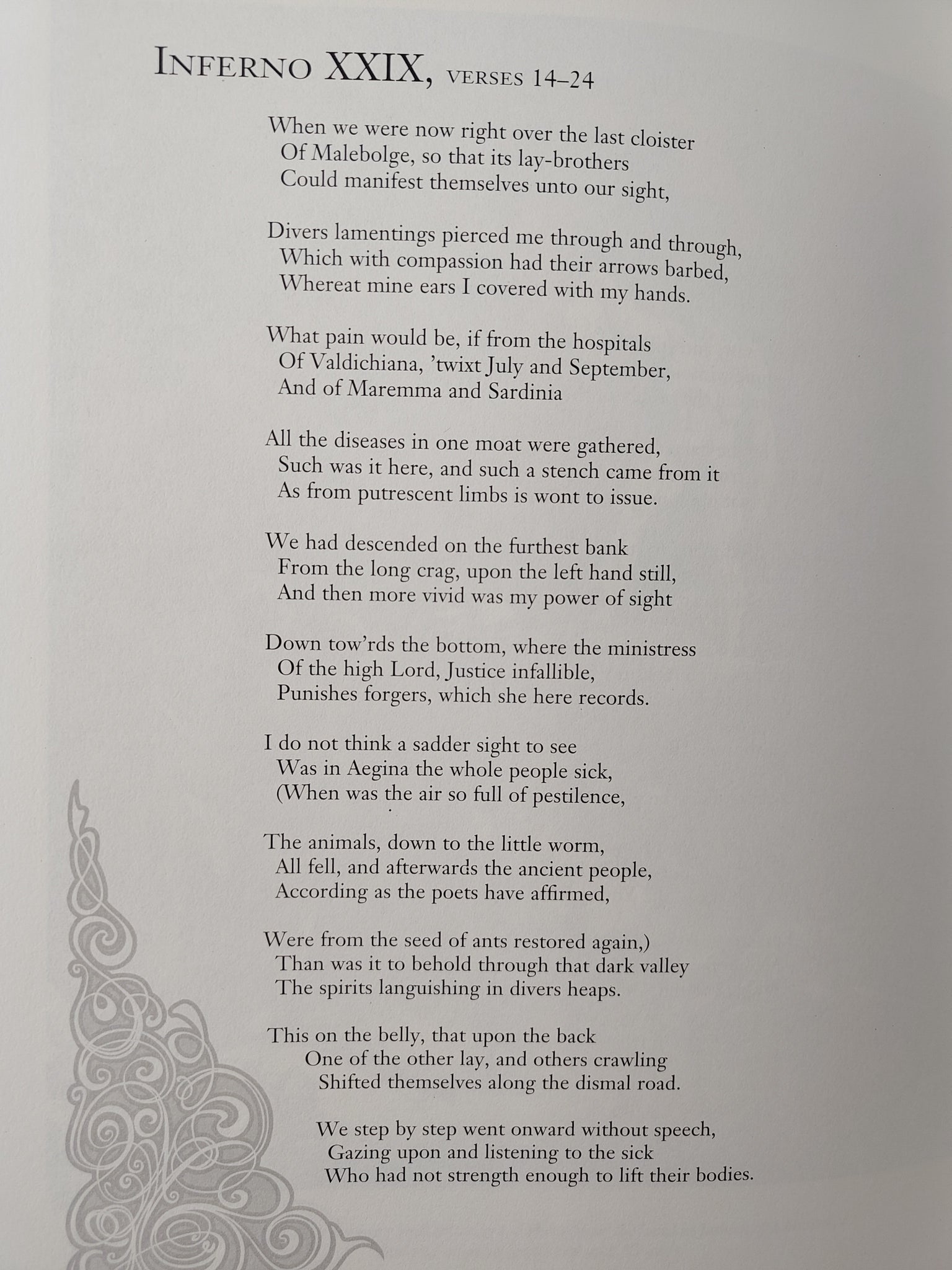 INFERNO XXIX, VERSES 14–24

When we were now right over the last cloister
Of Malebolge, so that its lay-brothers
Could manifest themselves unto our sight,

Divers lamentings pierced me through and through,
Which with compassion had their arrows barbed,
Whereat mine ears I covered with my hands.

What pain would be, if from the hospitals
Of Valdichiana, 'twixt July and September,
And of Maremma and Sardinia

All the diseases in one moat were gathered,
Such was it here, and such a stench came from it
As from putrescent limbs is wont to issue.

We had descended on the furthest bank
From the long crag, upon the left hand still,
And then more vivid was my power of sight

Down tow'rds the bottom, where the ministress
Of the high Lord, Justice infallible,
Punishes forgers, which she here records.

I do not think a sadder sight to see
Was in Aegina the whole people sick,
(When was the air so full of pestilence,

The animals, down to the little worm,
All fell, and afterwards the ancient people,
According as the poets have affirmed,

Were from the seed of ants restored again,)
Than was it to behold through that dark valley
The spirits languishing in divers heaps.

This on the belly, that upon the back
One of the other lay, and others crawling
Shifted themselves along the dismal road.

We step by step went onward without speech,
Gazing upon and listening to the sick
Who had not strength enough to lift their bodies.